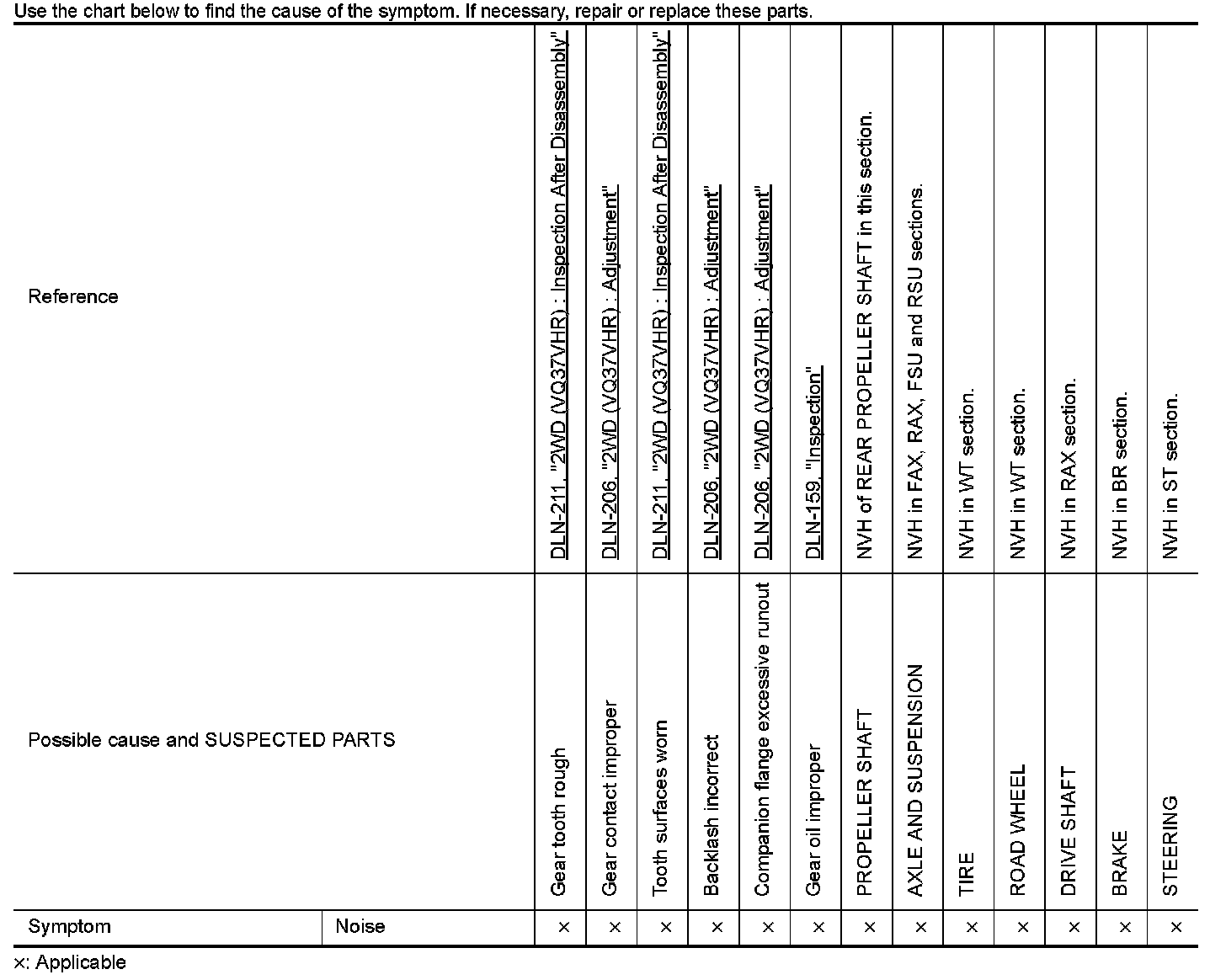 Use the chart below to find the cause of the symptom. If necessary, repair or replace these parts.

| Reference | | DLN-211, "2WD (VQ37VHR) : Inspection After Disassembly" | DLN-206, "2WD (VQ37VHR) : Adjustment" | DLN-211, "2WD (VQ37VHR) : Inspection After Disassembly" | DLN-206, "2WD (VQ37VHR) : Adjustment" | DLN-206, "2WD (VQ37VHR) : Adjustment" | DLN-159, "Inspection" | NVH of REAR PROPELLER SHAFT in this section. | NVH in FAX, RAX, FSU and RSU sections. | NVH in WT section. | NVH in WT section. | NVH in RAX section. | NVH in BR section. | NVH in ST section. |
|---|---|---|---|---|---|---|---|---|---|---|---|---|---|---|
| Possible cause and SUSPECTED PARTS | | Gear tooth rough | Gear contact improper | Tooth surfaces worn | Backlash incorrect | Companion flange excessive runout | Gear oil improper | PROPELLER SHAFT | AXLE AND SUSPENSION | TIRE | ROAD WHEEL | DRIVE SHAFT | BRAKE | STEERING |
| Symptom | Noise | × | × | × | × | × | × | × | × | × | × | × | × | × |

×: Applicable